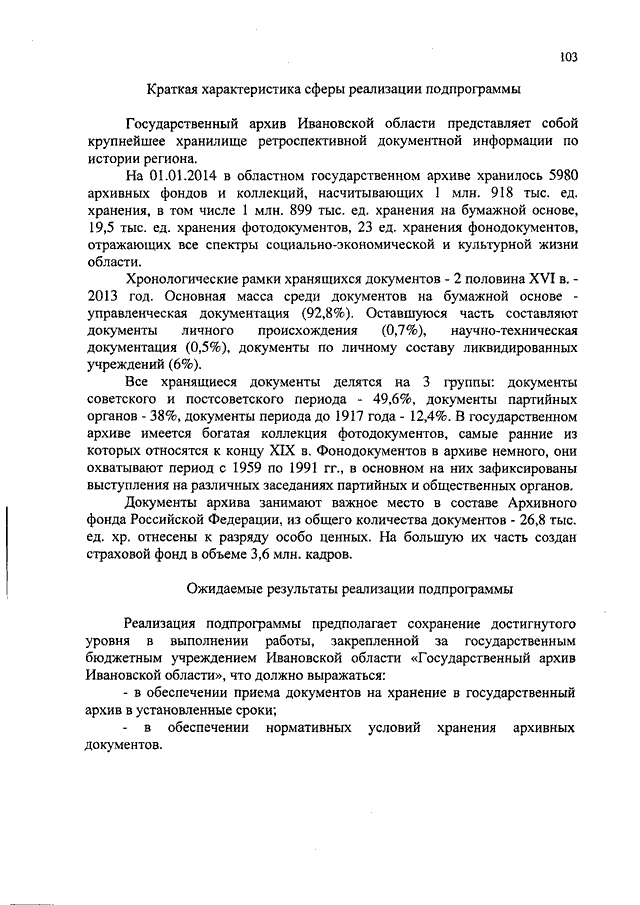 103

Краткая характеристика сферы реализации подпрограммы

Государственный архив Ивановской области представляет собой крупнейшее хранилище ретроспективной документной информации по истории региона.

На 01.01.2014 в областном государственном архиве хранилось 5980 архивных фондов и коллекций, насчитывающих 1 млн. 918 тыс. ед. хранения, в том числе 1 млн. 899 тыс. ед. хранения на бумажной основе, 19,5 тыс. ед. хранения фотодокументов, 23 ед. хранения фонодокументов, отражающих все спектры социально-экономической и культурной жизни области.

Хронологические рамки хранящихся документов - 2 половина XVI в. - 2013 год. Основная масса среди документов на бумажной основе - управленческая документация (92,8%). Оставшуюся часть составляют документы личного происхождения (0,7%), научно-техническая документация (0,5%), документы по личному составу ликвидированных учреждений (6%).

Все хранящиеся документы делятся на 3 группы: документы советского и постсоветского периода - 49,6%, документы партийных органов - 38%, документы периода до 1917 года - 12,4%. В государственном архиве имеется богатая коллекция фотодокументов, самые ранние из которых относятся к концу XIX в. Фонодокументов в архиве немного, они охватывают период с 1959 по 1991 гг., в основном на них зафиксированы выступления на различных заседаниях партийных и общественных органов.

Документы архива занимают важное место в составе Архивного фонда Российской Федерации, из общего количества документов - 26,8 тыс. ед. хр. отнесены к разряду особо ценных. На большую их часть создан страховой фонд в объеме 3,6 млн. кадров.

Ожидаемые результаты реализации подпрограммы

Реализация подпрограммы предполагает сохранение достигнутого уровня в выполнении работы, закрепленной за государственным бюджетным учреждением Ивановской области «Государственный архив Ивановской области», что должно выражаться:

- в обеспечении приема документов на хранение в государственный архив в установленные сроки;

- в обеспечении нормативных условий хранения архивных документов.